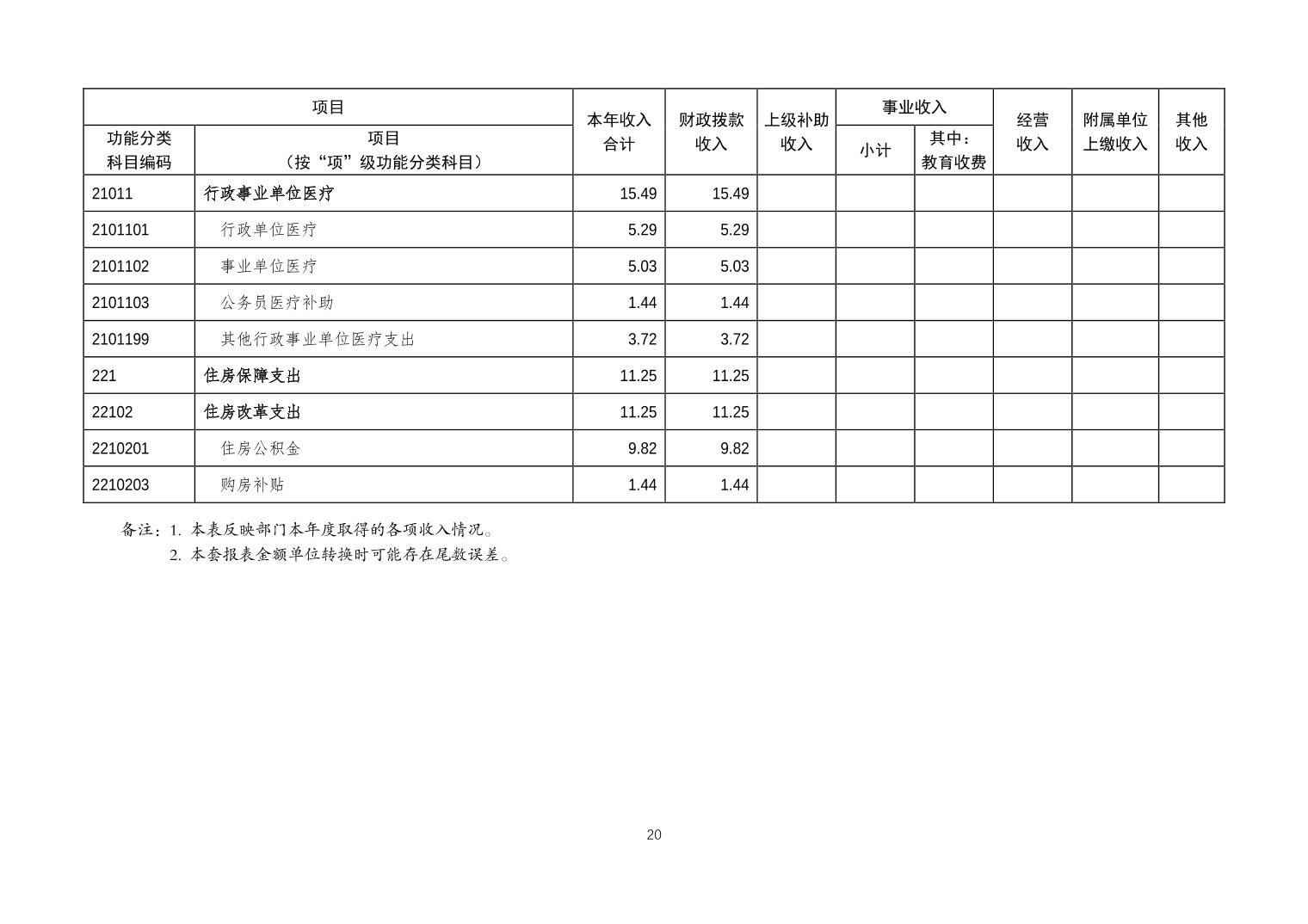 | 项目 | | 本年收入合计 | 财政拨款收入 | 上级补助收入 | 事业收入 | | 经营收入 | 附属单位上缴收入 | 其他收入 |
|---|---|---|---|---|---|---|---|---|---|
| 功能分类科目编码 | 项目（按“项”级功能分类科目） | | | | 小计 | 其中：教育收费 | | | |
| 21011 | 行政事业单位医疗 | 15.49 | 15.49 | | | | | | |
| 2101101 | 行政单位医疗 | 5.29 | 5.29 | | | | | | |
| 2101102 | 事业单位医疗 | 5.03 | 5.03 | | | | | | |
| 2101103 | 公务员医疗补助 | 1.44 | 1.44 | | | | | | |
| 2101199 | 其他行政事业单位医疗支出 | 3.72 | 3.72 | | | | | | |
| 221 | 住房保障支出 | 11.25 | 11.25 | | | | | | |
| 22102 | 住房改革支出 | 11.25 | 11.25 | | | | | | |
| 2210201 | 住房公积金 | 9.82 | 9.82 | | | | | | |
| 2210203 | 购房补贴 | 1.44 | 1.44 | | | | | | |

备注：1. 本表反映部门本年度取得的各项收入情况。
2. 本套报表金额单位转换时可能存在尾数误差。

20